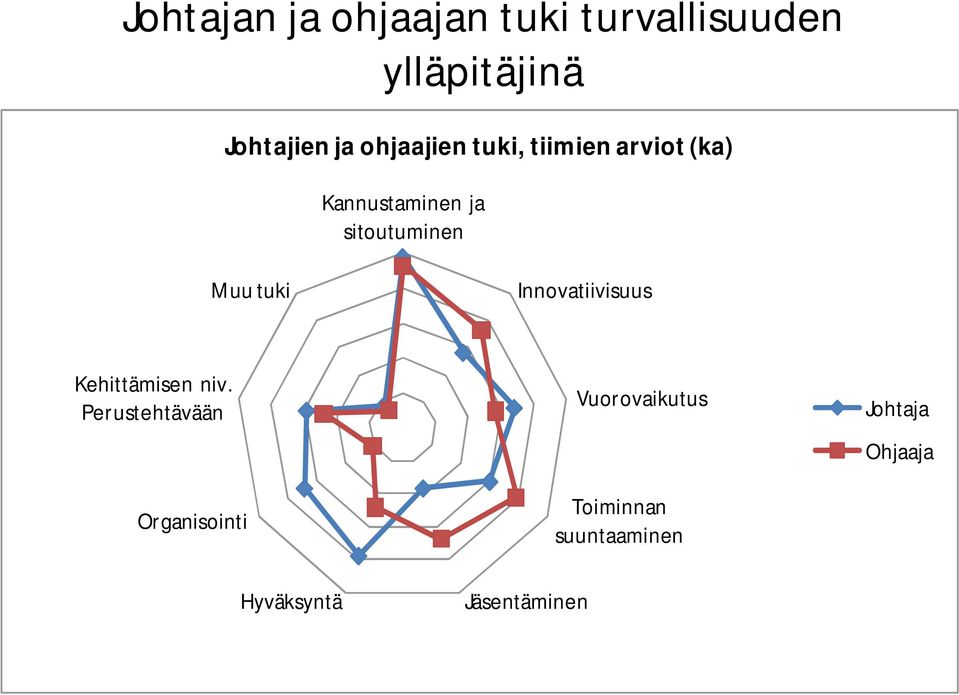 Johtajan ja ohjaajan tuki turvallisuuden ylläpitäjinä

Johtajien ja ohjaajien tuki, tiimien arviot (ka)

Kannustaminen ja sitoutuminen

Innovatiivisuus

Vuorovaikutus

Toiminnan suuntaaminen

Jäsentäminen

Hyväksyntä

Organisointi

Kehittämisen niv. Perustehtävään

Muu tuki

Johtaja

Ohjaaja